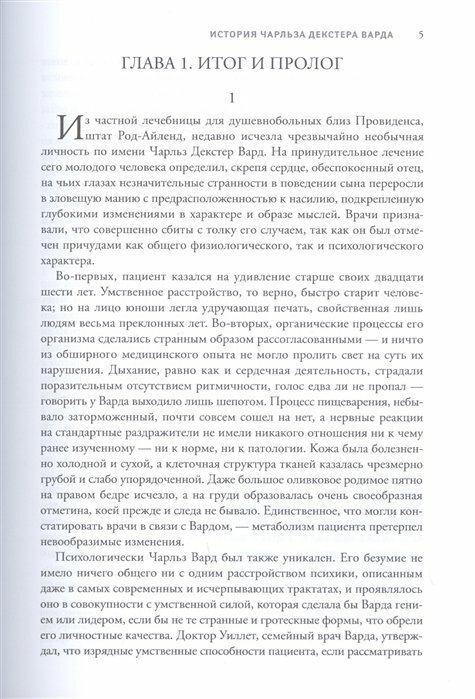 ИСТОРИЯ ЧАРЛЬЗА ДЕКСТЕРА ВАРДА 5

ГЛАВА 1. ИТОГ И ПРОЛОГ

1

Из частной лечебницы для душевнобольных близ Провиденса, штат Род-Айленд, недавно исчезла чрезвычайно необычная личность по имени Чарльз Декстер Вард. На принудительное лечение сего молодого человека определил, скрепя сердце, обеспокоенный отец, на чьих глазах незначительные странности в поведении сына переросли в зловещую манию с предрасположенностью к насилию, подкрепленную глубокими изменениями в характере и образе мыслей. Врачи признавали, что совершенно сбиты с толку его случаем, так как он был отмечен причудами как общего физиологического, так и психологического характера.

Во-первых, пациент казался на удивление старше своих двадцати шести лет. Умственное расстройство, то верно, быстро старит человека; но на лицо юноши легла удручающая печать, свойственная лишь людям весьма преклонных лет. Во-вторых, органические процессы его организма сделались странным образом рассогласованными — и ничто из обширного медицинского опыта не могло пролить свет на суть их нарушения. Дыхание, равно как и сердечная деятельность, страдали поразительным отсутствием ритмичности, голос едва ли не пропал — говорить у Варда выходило лишь шепотом. Процесс пищеварения, небывало заторможенный, почти совсем сошел на нет, а нервные реакции на стандартные раздражители не имели никакого отношения ни к чему ранее изученному — ни к норме, ни к патологии. Кожа была болезненно холодной и сухой, а клеточная структура тканей казалась чрезмерно грубой и слабо упорядоченной. Даже большое оливковое родимое пятно на правом бедре исчезло, а на груди образовалась очень своеобразная отметина, коей прежде и следа не бывало. Единственное, что могли констатировать врачи в связи с Вардом, — метаболизм пациента претерпел невообразимые изменения.

Психологически Чарльз Вард был также уникален. Его безумие не имело ничего общего ни с одним расстройством психики, описанным даже в самых современных и исчерпывающих трактатах, и проявлялось оно в совокупности с умственной силой, которая сделала бы Варда гением или лидером, если бы не те странные и гротескные формы, что обрели его личностные качества. Доктор Уиллет, семейный врач Варда, утверждал, что изрядные умственные способности пациента, если рассматривать